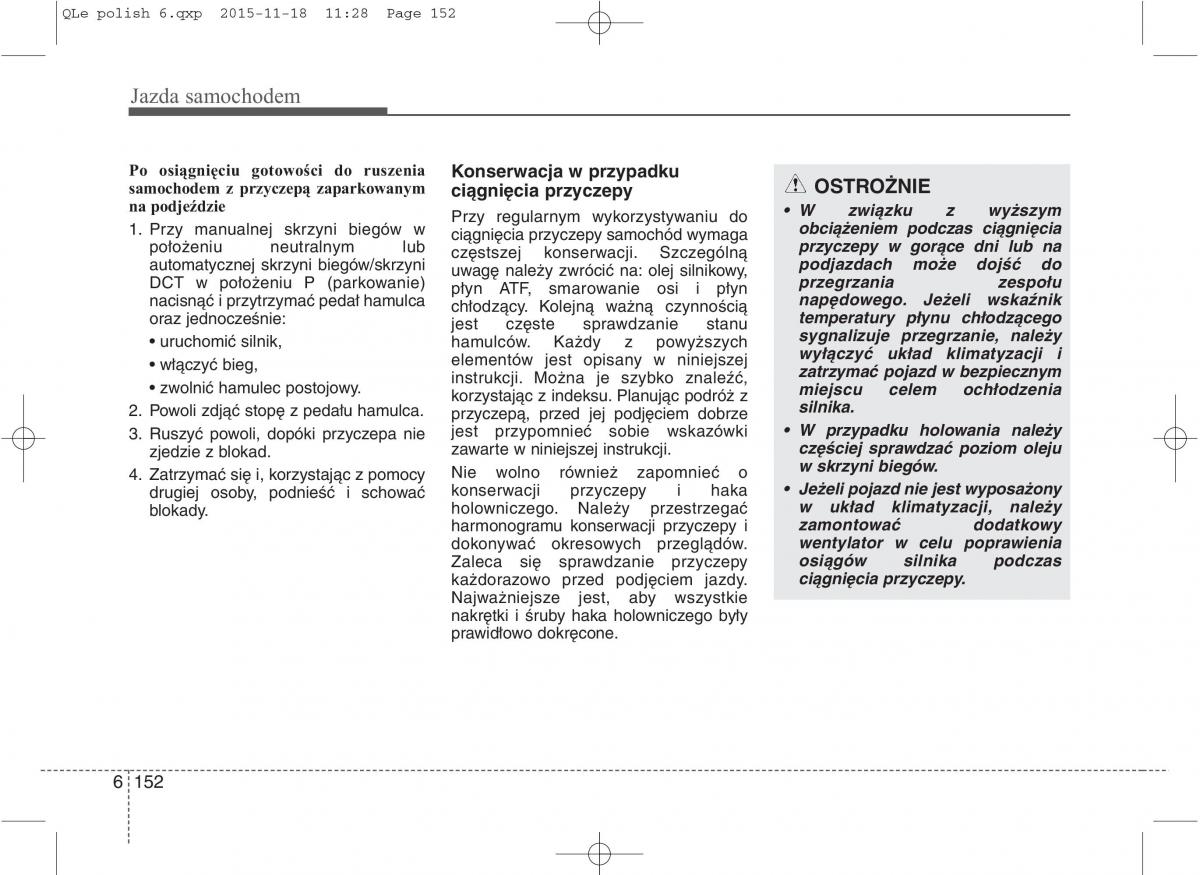 QLe polish 6.qxp 2015-11-18 11:28 Page 152

Jazda samochodem

Po osiągnięciu gotowości do ruszenia samochodem z przyczepą zaparkowanym na podjeździe

1. Przy manualnej skrzyni biegów w położeniu neutralnym lub automatycznej skrzyni biegów/skrzyni DCT w położeniu P (parkowanie) nacisnąć i przytrzymać pedał hamulca oraz jednocześnie:
• uruchomić silnik,
• włączyć bieg,
• zwolnić hamulec postojowy.
2. Powoli zdjąć stopę z pedału hamulca.
3. Ruszyć powoli, dopóki przyczepa nie zjedzie z blokad.
4. Zatrzymać się i, korzystając z pomocy drugiej osoby, podnieść i schować blokady.

Konserwacja w przypadku ciągnięcia przyczepy

Przy regularnym wykorzystywaniu do ciągnięcia przyczepy samochód wymaga częstszej konserwacji. Szczególną uwagę należy zwrócić na: olej silnikowy, płyn ATF, smarowanie osi i płyn chłodzący. Kolejną ważną czynnością jest częste sprawdzanie stanu hamulców. Każdy z powyższych elementów jest opisany w niniejszej instrukcji. Można je szybko znaleźć, korzystając z indeksu. Planując podróż z przyczepą, przed jej podjęciem dobrze jest przypomnieć sobie wskazówki zawarte w niniejszej instrukcji.

Nie wolno również zapomnieć o konserwacji przyczepy i haka holowniczego. Należy przestrzegać harmonogramu konserwacji przyczepy i dokonywać okresowych przeglądów. Zaleca się sprawdzanie przyczepy każdorazowo przed podjęciem jazdy. Najważniejsze jest, aby wszystkie nakrętki i śruby haka holowniczego były prawidłowo dokręcone.

OSTROŻNIE

• W związku z wyższym obciążeniem podczas ciągnięcia przyczepy w gorące dni lub na podjazdach może dojść do przegrzania zespołu napędowego. Jeżeli wskaźnik temperatury płynu chłodzącego sygnalizuje przegrzanie, należy wyłączyć układ klimatyzacji i zatrzymać pojazd w bezpiecznym miejscu celem ochłodzenia silnika.
• W przypadku holowania należy częściej sprawdzać poziom oleju w skrzyni biegów.
• Jeżeli pojazd nie jest wyposażony w układ klimatyzacji, należy zamontować dodatkowy wentylator w celu poprawienia osiągów silnika podczas ciągnięcia przyczepy.

6 152